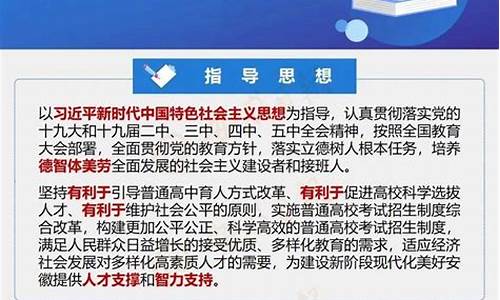 指导思想

以习近平新时代中国特色社会主义思想为指导，认真贯彻落实党的十九大和十九届二中、三中、四中、五中全会精神，按照全国教育大会部署，全面贯彻党的教育方针，落实立德树人根本任务，培养德智体美劳全面发展的社会主义建设者和接班人。

坚持有利于引导普通高中育人方式改革、有利于促进高校科学选拔人才、有利于维护社会公平的原则，实施普通高校考试招生制度综合改革，构建更加公平公正、科学高效的普通高校考试招生制度，满足人民群众日益增长的接受优质、多样化教育的需求，适应经济社会发展对多样化高素质人才的需要，为建设新阶段现代化美好安徽提供人才支撑和智力支持。